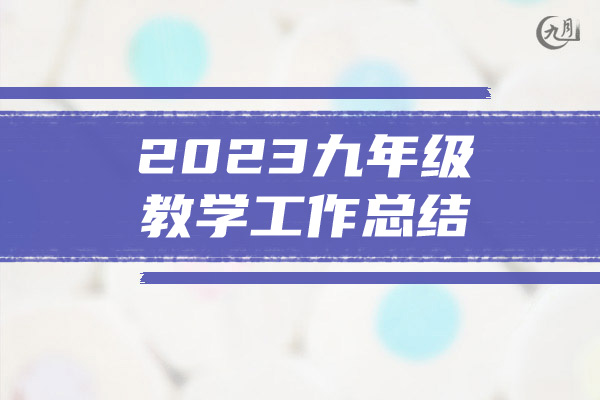 九月

2023九年级
教学工作总结